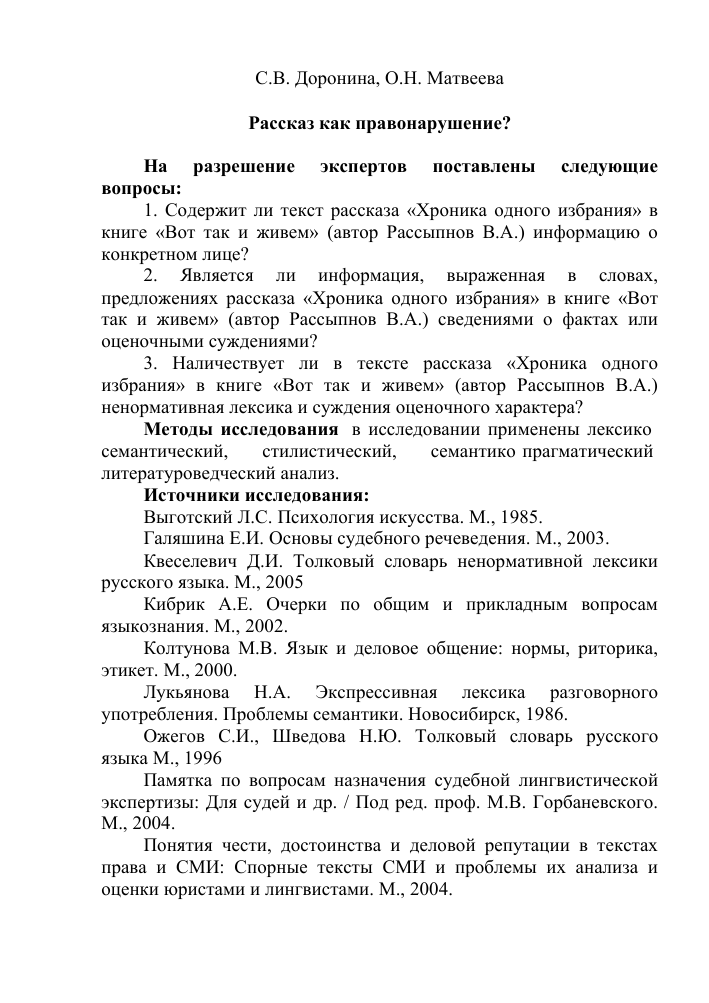 С.В. Доронина, О.Н. Матвеева

Рассказ как правонарушение?

На разрешение экспертов поставлены следующие вопросы:

1. Содержит ли текст рассказа «Хроника одного избрания» в книге «Вот так и живем» (автор Рассыпнов В.А.) информацию о конкретном лице?

2. Является ли информация, выраженная в словах, предложениях рассказа «Хроника одного избрания» в книге «Вот так и живем» (автор Рассыпнов В.А.) сведениями о фактах или оценочными суждениями?

3. Наличествует ли в тексте рассказа «Хроника одного избрания» в книге «Вот так и живем» (автор Рассыпнов В.А.) ненормативная лексика и суждения оценочного характера?

Методы исследования в исследовании применены лексико семантический, стилистический, семантико прагматический литературоведческий анализ.

Источники исследования:

Выготский Л.С. Психология искусства. М., 1985.

Галяшина Е.И. Основы судебного речеведения. М., 2003.

Квеселевич Д.И. Толковый словарь ненормативной лексики русского языка. М., 2005

Кибрик А.Е. Очерки по общим и прикладным вопросам языкознания. М., 2002.

Колтунова М.В. Язык и деловое общение: нормы, риторика, этикет. М., 2000.

Лукьянова Н.А. Экспрессивная лексика разговорного употребления. Проблемы семантики. Новосибирск, 1986.

Ожегов С.И., Шведова Н.Ю. Толковый словарь русского языка М., 1996

Памятка по вопросам назначения судебной лингвистической экспертизы: Для судей и др. / Под ред. проф. М.В. Горбаневского. М., 2004.

Понятия чести, достоинства и деловой репутации в текстах права и СМИ: Спорные тексты СМИ и проблемы их анализа и оценки юристами и лингвистами. М., 2004.